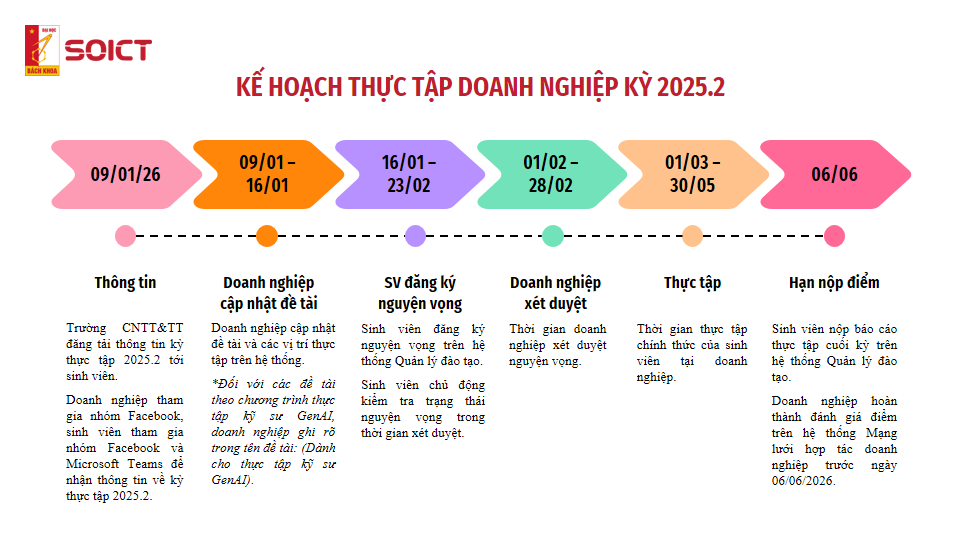 ĐẠI HỌC BÁCH KHOA SOICT

KẾ HOẠCH THỰC TẬP DOANH NGHIỆP KỲ 2025.2

09/01/26

09/01 – 16/01

16/01 – 23/02

01/02 – 28/02

01/03 – 30/05

06/06

Thông tin

Trường CNTT&TT đăng tải thông tin kỳ thực tập 2025.2 tới sinh viên.

Doanh nghiệp tham gia nhóm Facebook, sinh viên tham gia nhóm Facebook và Microsoft Teams để nhận thông tin về kỳ thực tập 2025.2.

Doanh nghiệp cập nhật đề tài

Doanh nghiệp cập nhật đề tài và các vị trí thực tập trên hệ thống.

*Đối với các đề tài theo chương trình thực tập kỹ sư GenAI, doanh nghiệp ghi rõ trong tên đề tài: (Dành cho thực tập kỹ sư GenAI).

SV đăng ký nguyện vọng

Sinh viên đăng ký nguyện vọng trên hệ thống Quản lý đào tạo.

Sinh viên chủ động kiểm tra trạng thái nguyện vọng trong thời gian xét duyệt.

Doanh nghiệp xét duyệt

Thời gian doanh nghiệp xét duyệt nguyện vọng.

Thực tập

Thời gian thực tập chính thức của sinh viên tại doanh nghiệp.

Hạn nộp điểm

Sinh viên nộp báo cáo thực tập cuối kỳ trên hệ thống Quản lý đào tạo.

Doanh nghiệp hoàn thành đánh giá điểm trên hệ thống Mạng lưới hợp tác doanh nghiệp trước ngày 06/06/2026.